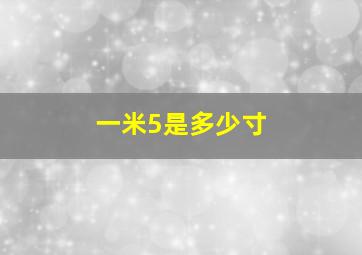 一米5是多少寸